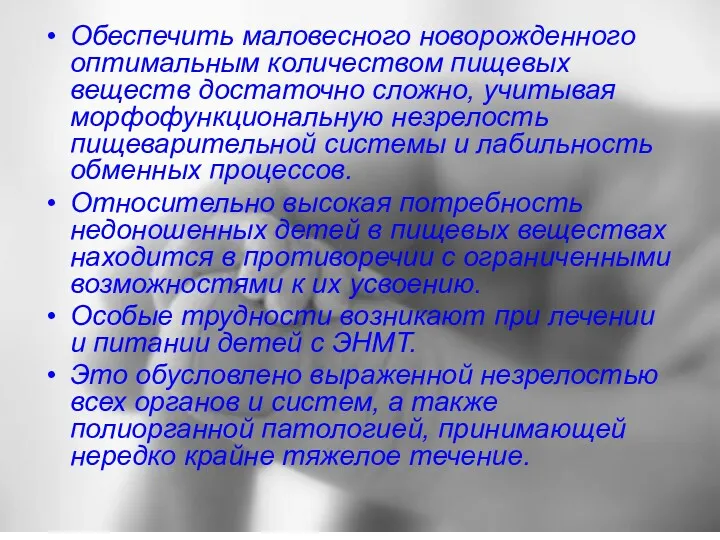 • Обеспечить маловесного новорожденного оптимальным количеством пищевых веществ достаточно сложно, учитывая морфофункциональную незрелость пищеварительной системы и лабильность обменных процессов.
• Относительно высокая потребность недоношенных детей в пищевых веществах находится в противоречии с ограниченными возможностями к их усвоению.
• Особые трудности возникают при лечении и питании детей с ЭНМТ.
• Это обусловлено выраженной незрелостью всех органов и систем, а также полиорганной патологией, принимающей нередко крайне тяжелое течение.